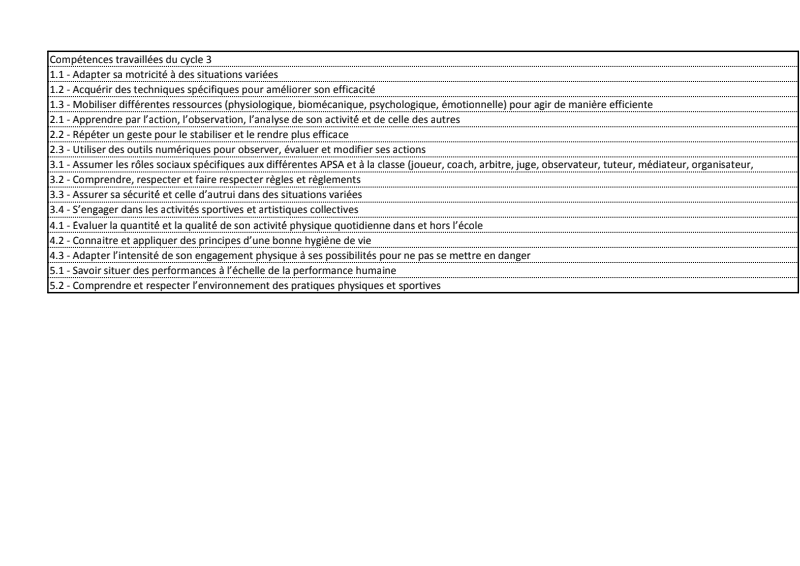 | Compétences travaillées du cycle 3 |
|---|
| 1.1 - Adapter sa motricité à des situations variées |
| 1.2 - Acquérir des techniques spécifiques pour améliorer son efficacité |
| 1.3 - Mobiliser différentes ressources (physiologique, biomécanique, psychologique, émotionnelle) pour agir de manière efficiente |
| 2.1 - Apprendre par l'action, l'observation, l'analyse de son activité et de celle des autres |
| 2.2 - Répéter un geste pour le stabiliser et le rendre plus efficace |
| 2.3 - Utiliser des outils numériques pour observer, évaluer et modifier ses actions |
| 3.1 - Assumer les rôles sociaux spécifiques aux différentes APSA et à la classe (joueur, coach, arbitre, juge, observateur, tuteur, médiateur, organisateur, |
| 3.2 - Comprendre, respecter et faire respecter règles et règlements |
| 3.3 - Assurer sa sécurité et celle d'autrui dans des situations variées |
| 3.4 - S'engager dans les activités sportives et artistiques collectives |
| 4.1 - Evaluer la quantité et la qualité de son activité physique quotidienne dans et hors l'école |
| 4.2 - Connaitre et appliquer des principes d'une bonne hygiène de vie |
| 4.3 - Adapter l'intensité de son engagement physique à ses possibilités pour ne pas se mettre en danger |
| 5.1 - Savoir situer des performances à l'échelle de la performance humaine |
| 5.2 - Comprendre et respecter l'environnement des pratiques physiques et sportives |